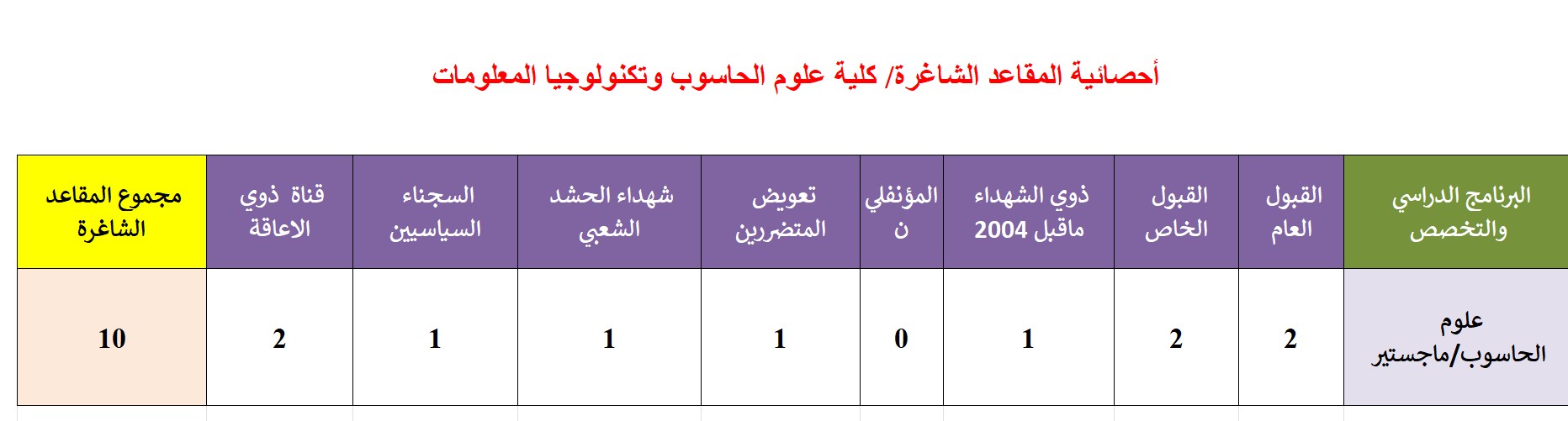 أحصائية المقاعد الشاغرة/ كلية علوم الحاسوب وتكنولوجيا المعلومات

| البرنامج الدراسي والتخصص | القبول العام | القبول الخاص | ذوي الشهداء ماقبل 2004 | المؤنفلين | تعويض المتضررين | شهداء الحشد الشعبي | السجناء السياسيين | قناة ذوي الاعاقة | مجموع المقاعد الشاغرة |
|---|---|---|---|---|---|---|---|---|---|
| علوم الحاسوب/ماجستير | 2 | 2 | 1 | 0 | 1 | 1 | 1 | 2 | 10 |